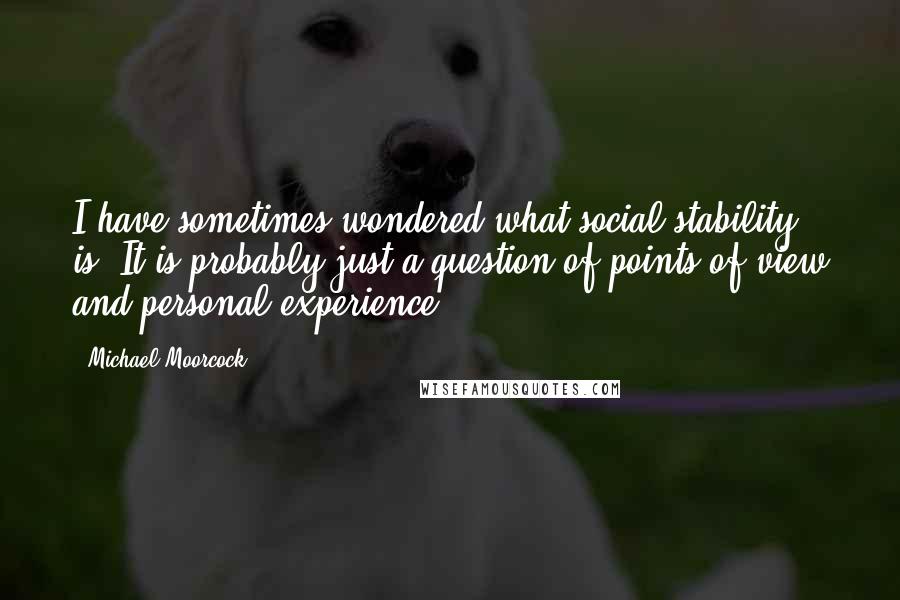 I have sometimes wondered what social stability is. It is probably just a question of points of view and personal experience.

- Michael Moorcock

WISEFAMOUSQUOTES.COM